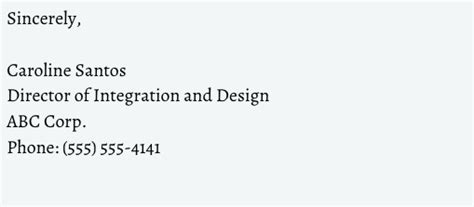 Sincerely,

Caroline Santos
Director of Integration and Design
ABC Corp.
Phone: (555) 555-4141